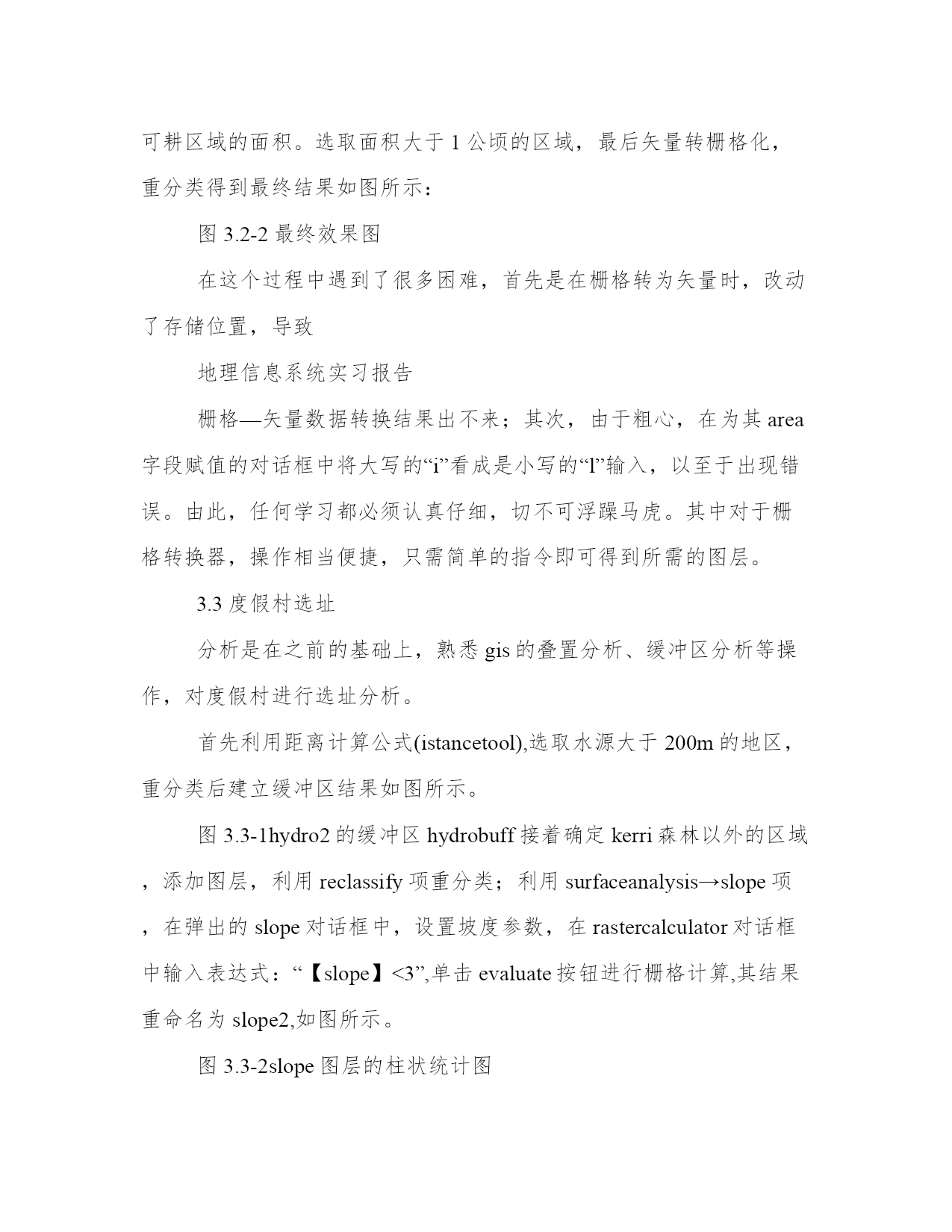 可耕区域的面积。选取面积大于 1 公顷的区域，最后矢量转栅格化，重分类得到最终结果如图所示：

图 3.2-2 最终效果图

在这个过程中遇到了很多困难，首先是在栅格转为矢量时，改动了存储位置，导致

地理信息系统实习报告

栅格—矢量数据转换结果出不来；其次，由于粗心，在为其 area 字段赋值的对话框中将大写的“i”看成是小写的“l”输入，以至于出现错误。由此，任何学习都必须认真仔细，切不可浮躁马虎。其中对于栅格转换器，操作相当便捷，只需简单的指令即可得到所需的图层。

3.3 度假村选址

分析是在之前的基础上，熟悉 gis 的叠置分析、缓冲区分析等操作，对度假村进行选址分析。

首先利用距离计算公式(istancetool),选取水源大于 200m 的地区，重分类后建立缓冲区结果如图所示。

图 3.3-1hydro2 的缓冲区 hydrobuff 接着确定 kerri 森林以外的区域，添加图层，利用 reclassify 项重分类；利用 surfaceanalysis→slope 项，在弹出的 slope 对话框中，设置坡度参数，在 rastercalculator 对话框中输入表达式：“【slope】<3”,单击 evaluate 按钮进行栅格计算,其结果重命名为 slope2,如图所示。

图 3.3-2slope 图层的柱状统计图